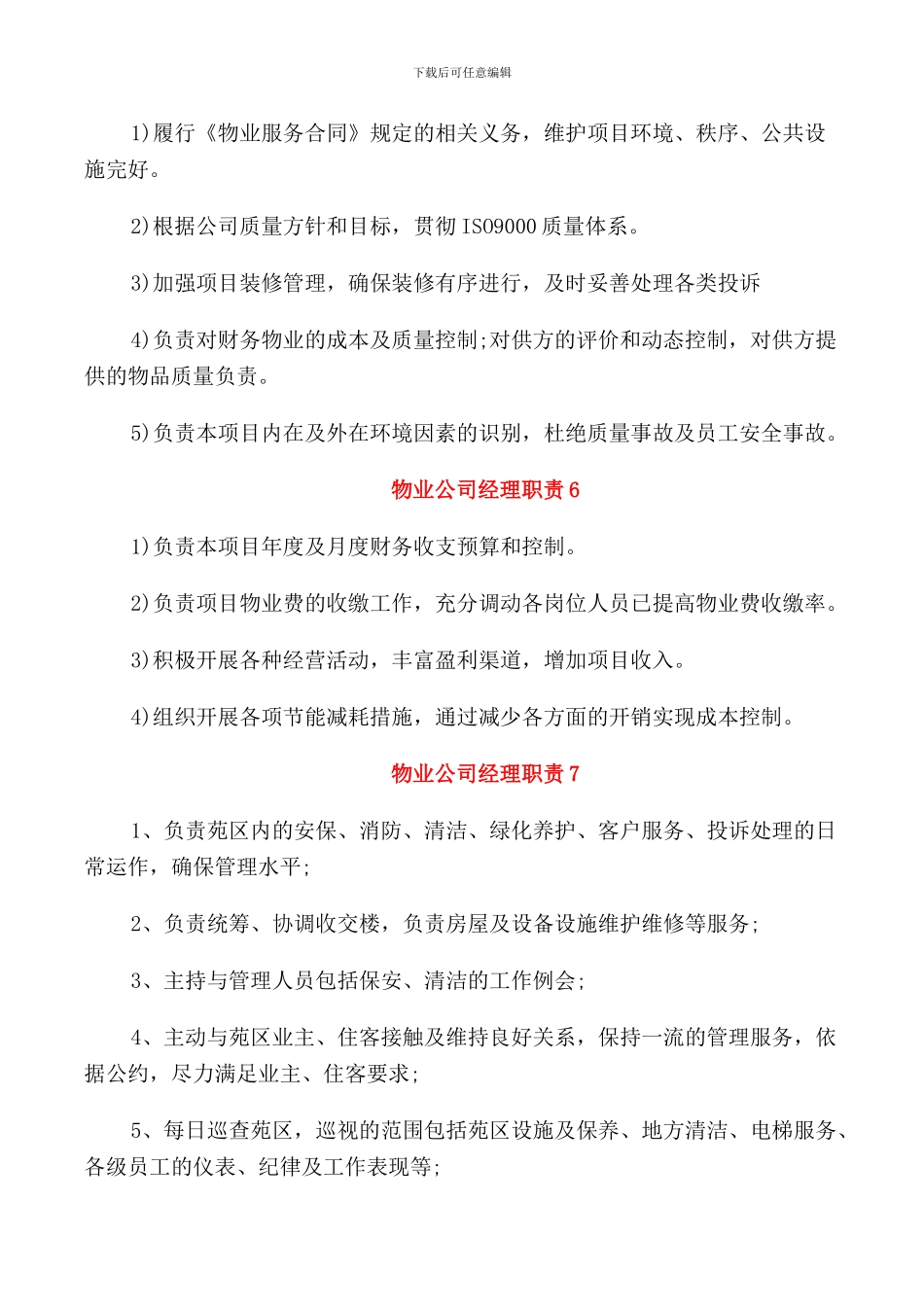 下载后可任意编辑

1)履行《物业服务合同》规定的相关义务，维护项目环境、秩序、公共设施完好。

2)根据公司质量方针和目标，贯彻 ISO9000 质量体系。

3)加强项目装修管理，确保装修有序进行，及时妥善处理各类投诉

4)负责对财务物业的成本及质量控制;对供方的评价和动态控制，对供方提供的物品质量负责。

5)负责本项目内在及外在环境因素的识别，杜绝质量事故及员工安全事故。

物业公司经理职责 6

1)负责本项目年度及月度财务收支预算和控制。

2)负责项目物业费的收缴工作，充分调动各岗位人员已提高物业费收缴率。

3)积极开展各种经营活动，丰富盈利渠道，增加项目收入。

4)组织开展各项节能减耗措施，通过减少各方面的开销实现成本控制。

物业公司经理职责 7

1、负责苑区内的安保、消防、清洁、绿化养护、客户服务、投诉处理的日常运作，确保管理水平;

2、负责统筹、协调收交楼，负责房屋及设备设施维护维修等服务;

3、主持与管理人员包括保安、清洁的工作例会;

4、主动与苑区业主、住客接触及维持良好关系，保持一流的管理服务，依据公约，尽力满足业主、住客要求;

5、每日巡查苑区，巡视的范围包括苑区设施及保养、地方清洁、电梯服务、各级员工的仪表、纪律及工作表现等;